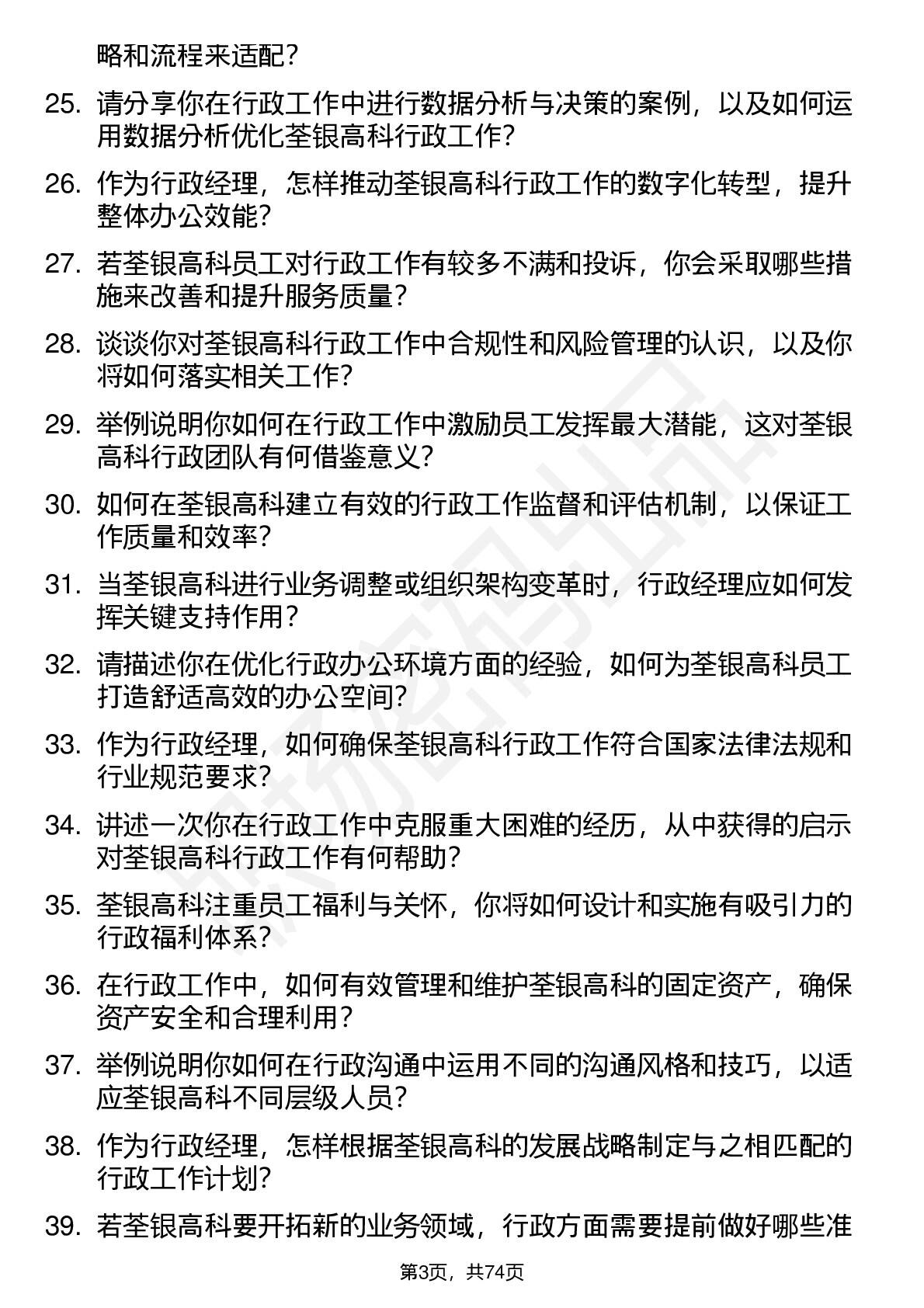 略和流程来适配？

25. 请分享你在行政工作中进行数据分析与决策的案例，以及如何运用数据分析优化荃银高科行政工作？

26. 作为行政经理，怎样推动荃银高科行政工作的数字化转型，提升整体办公效能？

27. 若荃银高科员工对行政工作有较多不满和投诉，你会采取哪些措施来改善和提升服务质量？

28. 谈谈你对荃银高科行政工作中合规性和风险管理的认识，以及你将如何落实相关工作？

29. 举例说明你如何在行政工作中激励员工发挥最大潜能，这对荃银高科行政团队有何借鉴意义？

30. 如何在荃银高科建立有效的行政工作监督和评估机制，以保证工作质量和效率？

31. 当荃银高科进行业务调整或组织架构变革时，行政经理应如何发挥关键支持作用？

32. 请描述你在优化行政办公环境方面的经验，如何为荃银高科员工打造舒适高效的办公空间？

33. 作为行政经理，如何确保荃银高科行政工作符合国家法律法规和行业规范要求？

34. 讲述一次你在行政工作中克服重大困难的经历，从中获得的启示对荃银高科行政工作有何帮助？

35. 荃银高科注重员工福利与关怀，你将如何设计和实施有吸引力的行政福利体系？

36. 在行政工作中，如何有效管理和维护荃银高科的固定资产，确保资产安全和合理利用？

37. 举例说明你如何在行政沟通中运用不同的沟通风格和技巧，以适应荃银高科不同层级人员？

38. 作为行政经理，怎样根据荃银高科的发展战略制定与之相匹配的行政工作计划？

39. 若荃银高科要开拓新的业务领域，行政方面需要提前做好哪些准

第3页，共74页